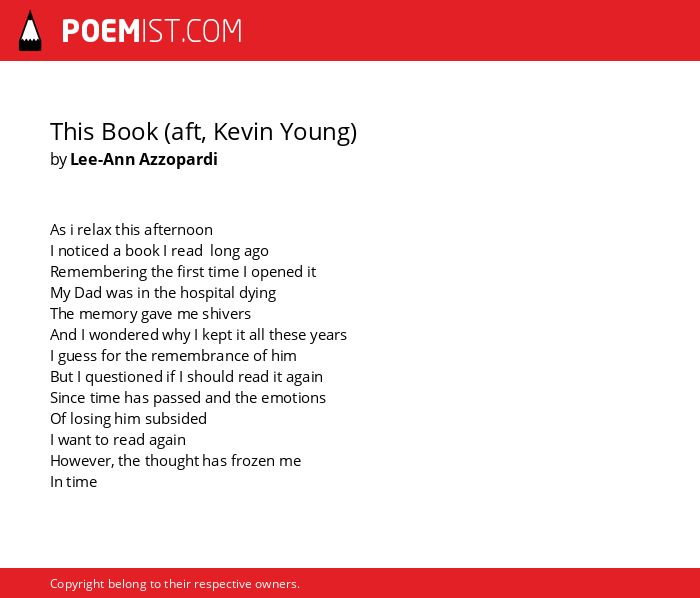 POEMIST.COM

This Book (aft, Kevin Young)
by Lee-Ann Azzopardi

As i relax this afternoon
I noticed a book I read long ago
Remembering the first time I opened it
My Dad was in the hospital dying
The memory gave me shivers
And I wondered why I kept it all these years
I guess for the remembrance of him
But I questioned if I should read it again
Since time has passed and the emotions
Of losing him subsided
I want to read again
However, the thought has frozen me
In time

Copyright belong to their respective owners.